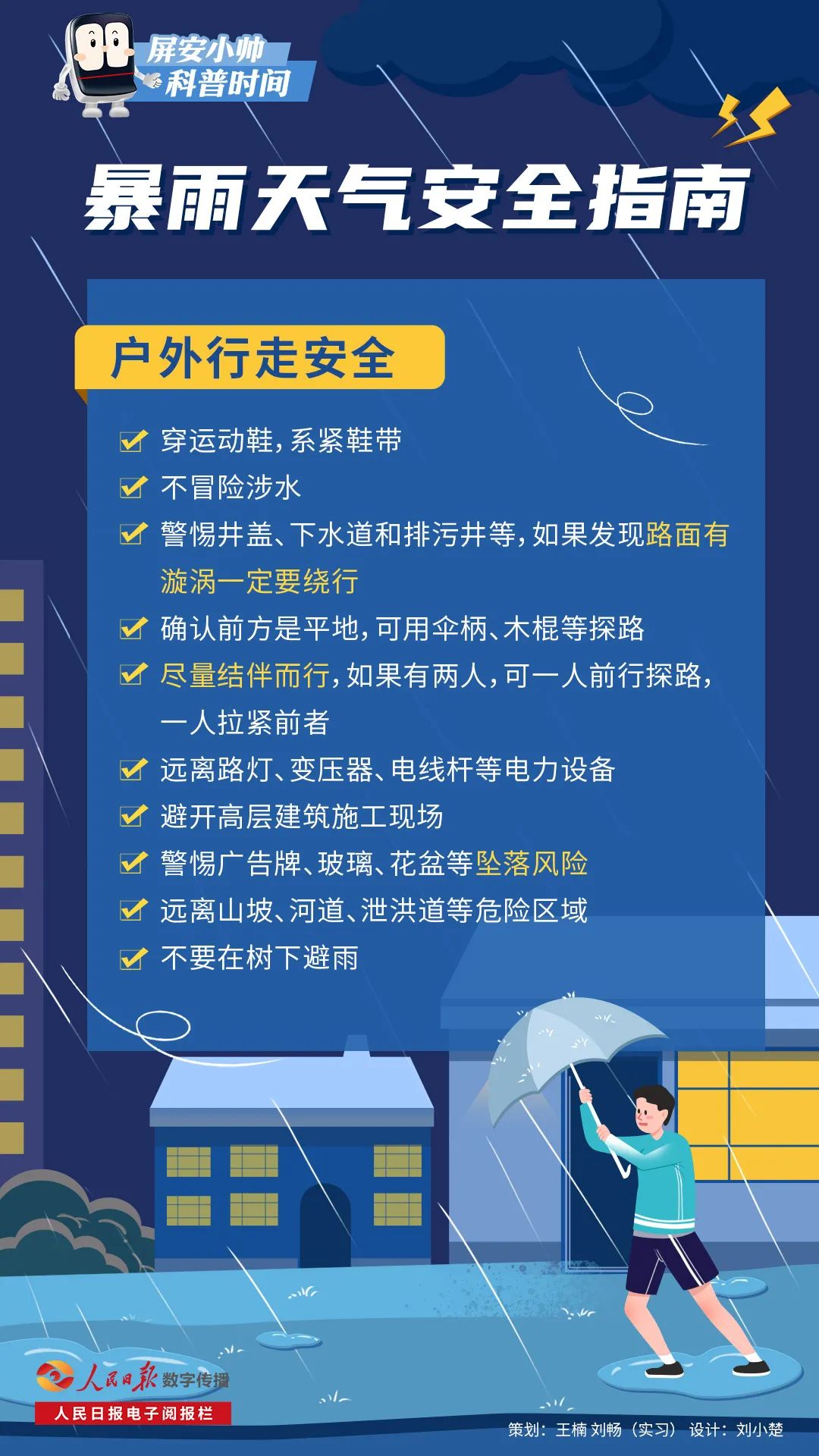 屏安小帅
科普时间

暴雨天气安全指南

户外行走安全

穿运动鞋，系紧鞋带

不冒险涉水

警惕井盖、下水道和排污井等，如果发现路面有漩涡一定要绕行

确认前方是平地，可用伞柄、木棍等探路

尽量结伴而行，如果有两人，可一人前行探路，一人拉紧前者

远离路灯、变压器、电线杆等电力设备

避开高层建筑施工现场

警惕广告牌、玻璃、花盆等坠落风险

远离山坡、河道、泄洪道等危险区域

不要在树下避雨

人民日报 数字传播
人民日报电子阅报栏

策划：王楠 刘畅（实习） 设计：刘小楚